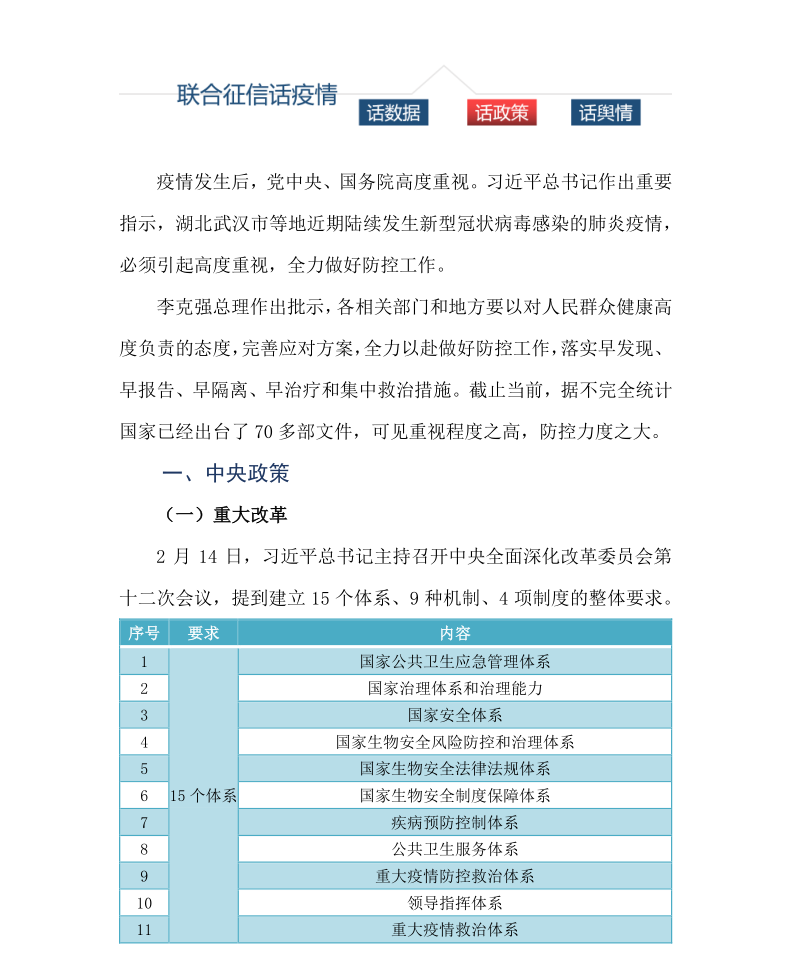 联合征信话疫情

话数据 话政策 话舆情

疫情发生后，党中央、国务院高度重视。习近平总书记作出重要指示，湖北武汉市等地近期陆续发生新型冠状病毒感染的肺炎疫情，必须引起高度重视，全力做好防控工作。

李克强总理作出批示，各相关部门和地方要以对人民群众健康高度负责的态度，完善应对方案，全力以赴做好防控工作，落实早发现、早报告、早隔离、早治疗和集中救治措施。截止当前，据不完全统计国家已经出台了70多部文件，可见重视程度之高，防控力度之大。

一、中央政策

（一）重大改革

2月14日，习近平总书记主持召开中央全面深化改革委员会第十二次会议，提到建立15个体系、9种机制、4项制度的整体要求。

| 序号 | 要求 | 内容 |
|---|---|---|
| 1 | 15个体系 | 国家公共卫生应急管理体系 |
| 2 | | 国家治理体系和治理能力 |
| 3 | | 国家安全体系 |
| 4 | | 国家生物安全风险防控和治理体系 |
| 5 | | 国家生物安全法律法规体系 |
| 6 | | 国家生物安全制度保障体系 |
| 7 | | 疾病预防控制体系 |
| 8 | | 公共卫生服务体系 |
| 9 | | 重大疫情防控救治体系 |
| 10 | | 领导指挥体系 |
| 11 | | 重大疫情救治体系 |